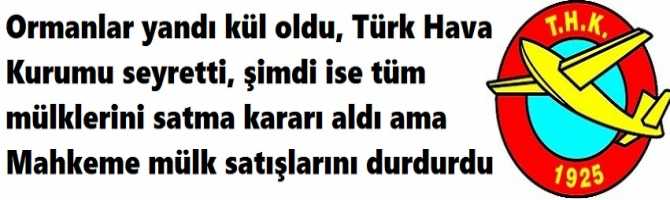 Ormanlar yandı kül oldu, Türk Hava Kurumu seyretti, şimdi ise tüm mülklerini satma kararı aldı ama Mahkeme mülk satışlarını durdurdu

T.H.K.
1925